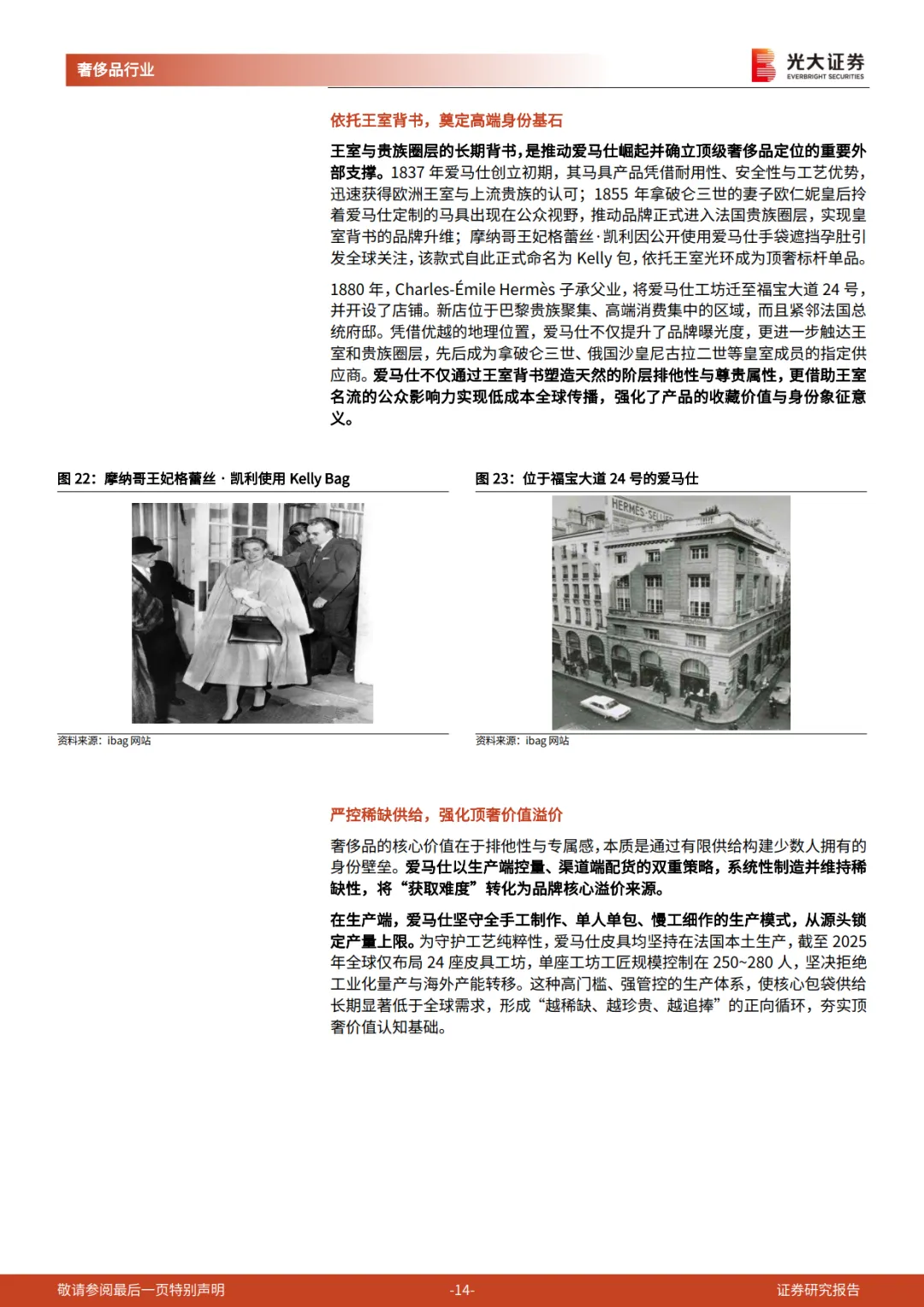 奢侈品行业

光大证券
EVERBRIGHT SECURITIES

依托王室背书，奠定高端身份基石

王室与贵族圈层的长期背书，是推动爱马仕崛起并确立顶级奢侈品定位的重要外部支撑。1837年爱马仕创立初期，其马具产品凭借耐用性、安全性与工艺优势，迅速获得欧洲王室与上流贵族的认可；1855年拿破仑三世的妻子欧仁妮皇后拎着爱马仕定制的马具出现在公众视野，推动品牌正式进入法国贵族圈层，实现皇室背书的品牌升维；摩纳哥王妃格蕾丝·凯利因公开使用爱马仕手袋遮挡孕肚引发全球关注，该款式自此正式命名为Kelly包，依托王室光环成为顶奢标杆单品。

1880年，Charles-Émile Hermès子承父业，将爱马仕工坊迁至福宝大道24号，并开设了店铺。新店位于巴黎贵族聚集、高端消费集中的区域，而且紧邻法国总统府邸。凭借优越的地理位置，爱马仕不仅提升了品牌曝光度，更进一步触达王室和贵族圈层，先后成为拿破仑三世、俄国沙皇尼古拉二世等皇室成员的指定供应商。爱马仕不仅通过王室背书塑造天然的阶层排他性与尊贵属性，更借助王室名流的公众影响力实现低成本全球传播，强化了产品的收藏价值与身份象征意义。

图22：摩纳哥王妃格蕾丝·凯利使用Kelly Bag

资料来源：ibag网站

图23：位于福宝大道24号的爱马仕

HERMÈS-SELLIER

资料来源：ibag网站

严控稀缺供给，强化顶奢价值溢价

奢侈品的核心价值在于排他性与专属感，本质是通过有限供给构建少数人拥有的身份壁垒。爱马仕以生产端控量、渠道端配货的双重策略，系统性制造并维持稀缺性，将“获取难度”转化为品牌核心溢价来源。

在生产端，爱马仕坚守全手工制作、单人单包、慢工细作的生产模式，从源头锁定产量上限。为守护工艺纯粹性，爱马仕皮具均坚持在法国本土生产，截至2025年全球仅布局24座皮具工坊，单座工坊工匠规模控制在250~280人，坚决拒绝工业化量产与海外产能转移。这种高门槛、强管控的生产体系，使核心包袋供给长期显著低于全球需求，形成“越稀缺、越珍贵、越追捧”的正向循环，夯实顶奢价值认知基础。

敬请参阅最后一页特别声明 -14- 证券研究报告